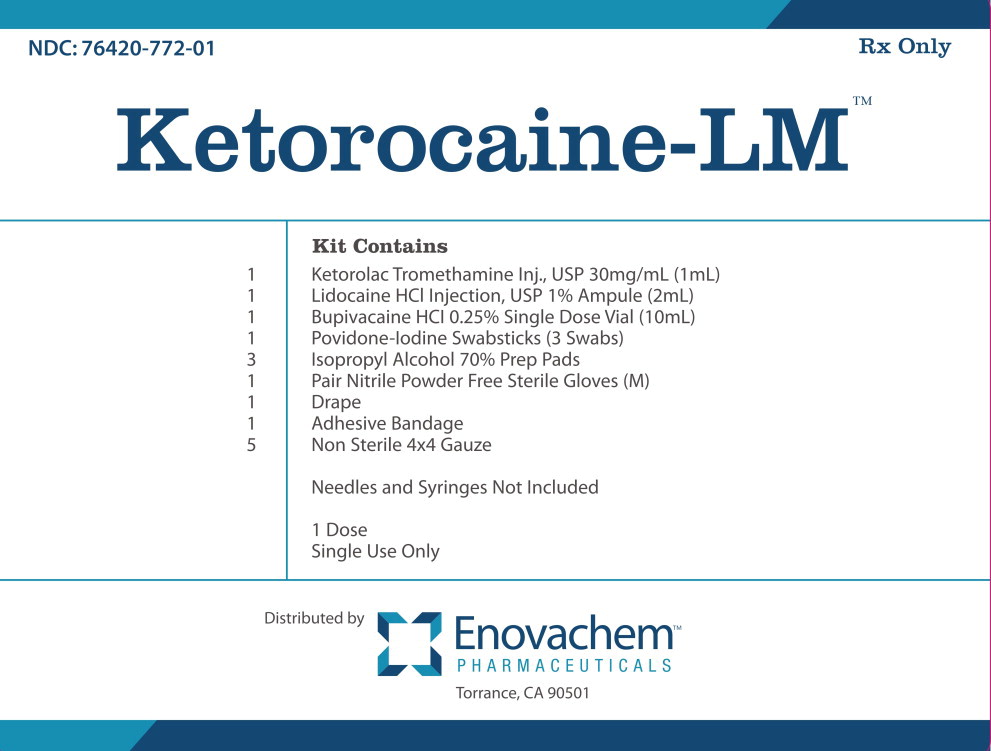 NDC: 76420-772-01

Rx Only

Ketorocaine-LM™

Kit Contains

| | |
|---|---|
| 1 | Ketorolac Tromethamine Inj., USP 30mg/mL (1mL) |
| 1 | Lidocaine HCl Injection, USP 1% Ampule (2mL) |
| 1 | Bupivacaine HCl 0.25% Single Dose Vial (10mL) |
| 1 | Povidone-Iodine Swabsticks (3 Swabs) |
| 3 | Isopropyl Alcohol 70% Prep Pads |
| 1 | Pair Nitrile Powder Free Sterile Gloves (M) |
| 1 | Drape |
| 1 | Adhesive Bandage |
| 5 | Non Sterile 4x4 Gauze |

Needles and Syringes Not Included

1 Dose
Single Use Only

Distributed by Enovachem™ PHARMACEUTICALS
Torrance, CA 90501